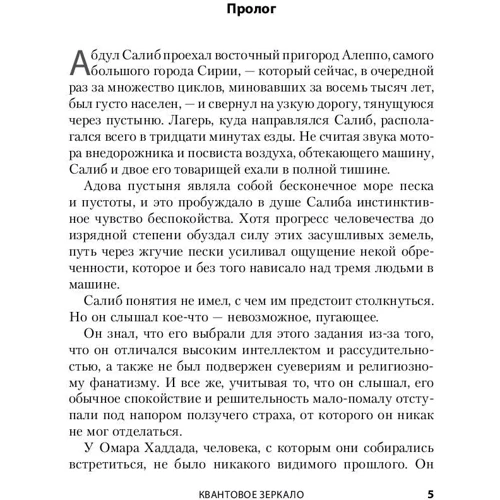 Пролог

Абдул Салиб проехал восточный пригород Алеппо, самого большого города Сирии, — который сейчас, в очередной раз за множество циклов, миновавших за восемь тысяч лет, был густо населен, — и свернул на узкую дорогу, тянущуюся через пустыню. Лагерь, куда направлялся Салиб, располагался всего в тридцати минутах езды. Не считая звука мотора внедорожника и посвиста воздуха, обтекающего машину, Салиб и двое его товарищей ехали в полной тишине.

Адова пустыня являла собой бесконечное море песка и пустоты, и это пробуждало в душе Салиба инстинктивное чувство беспокойства. Хотя прогресс человечества до изрядной степени обуздал силу этих засушливых земель, путь через жгучие пески усиливал ощущение некой обреченности, которое и без того нависало над тремя людьми в машине.

Салиб понятия не имел, с чем им предстоит столкнуться. Но он слышал кое-что — невозможное, пугающее.

Он знал, что его выбрали для этого задания из-за того, что он отличался высоким интеллектом и рассудительностью, а также не был подвержен суевериям и религиозному фанатизму. И все же, учитывая то, что он слышал, его обычное спокойствие и решительность мало-помалу отступали под напором ползучего страха, от которого он никак не мог отделаться.

У Омара Хаддада, человека, с которым они собирались встретиться, не было никакого видимого прошлого. Он

КВАНТОВОЕ ЗЕРКАЛО 5